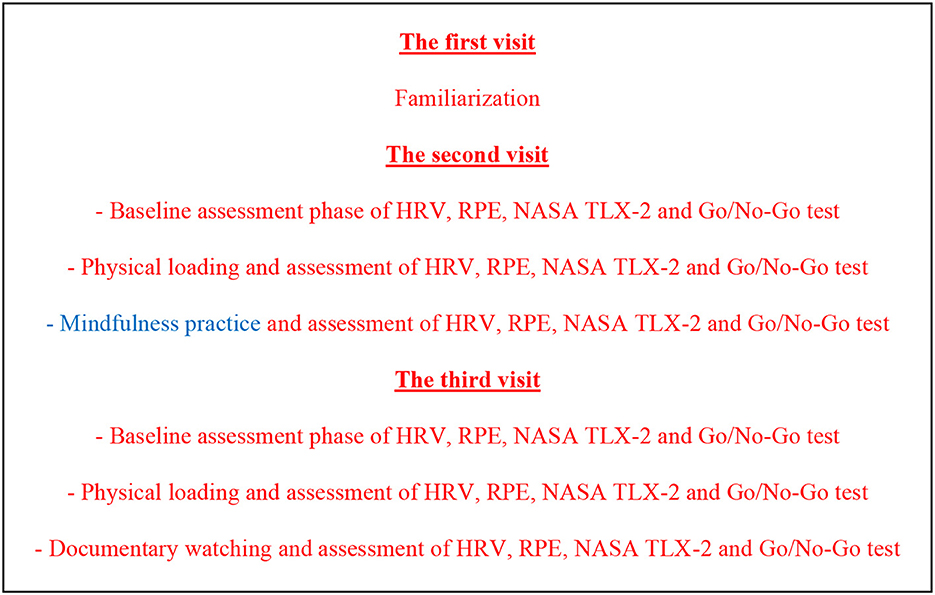 The first visit

Familiarization

The second visit

- Baseline assessment phase of HRV, RPE, NASA TLX-2 and Go/No-Go test

- Physical loading and assessment of HRV, RPE, NASA TLX-2 and Go/No-Go test

- Mindfulness practice and assessment of HRV, RPE, NASA TLX-2 and Go/No-Go test

The third visit

- Baseline assessment phase of HRV, RPE, NASA TLX-2 and Go/No-Go test

- Physical loading and assessment of HRV, RPE, NASA TLX-2 and Go/No-Go test

- Documentary watching and assessment of HRV, RPE, NASA TLX-2 and Go/No-Go test